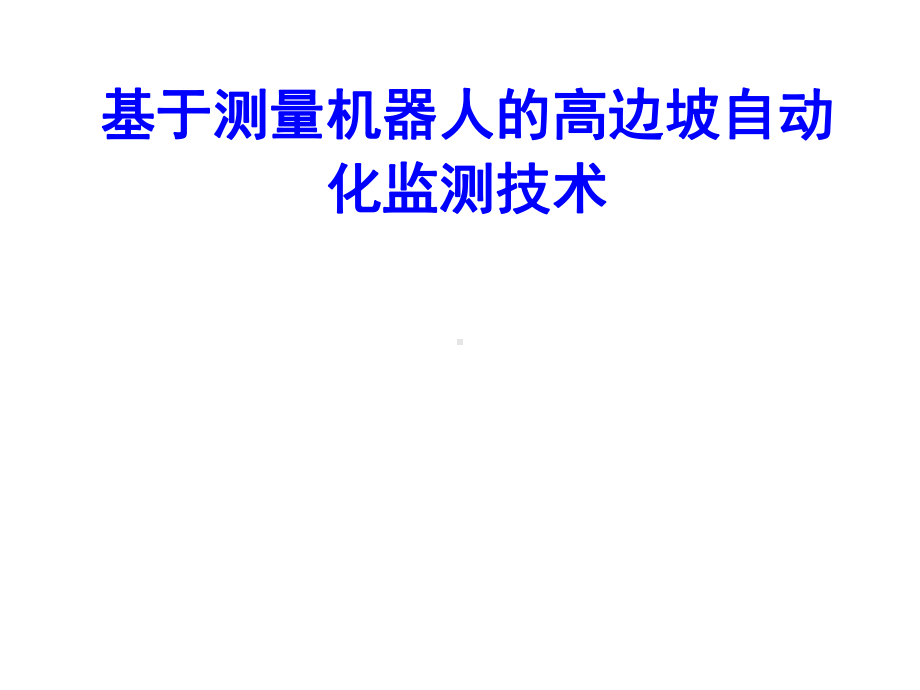 基于测量机器人的高边坡自动化监测技术